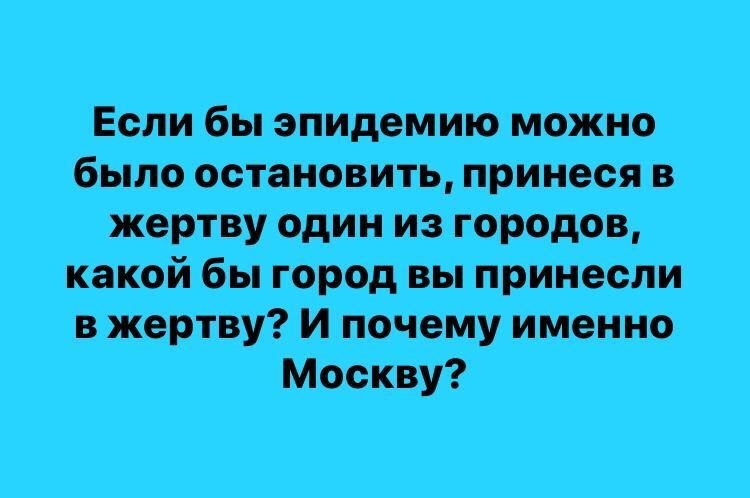 Если бы эпидемию можно было остановить, принеся в жертву один из городов, какой бы город вы принесли в жертву? И почему именно Москву?